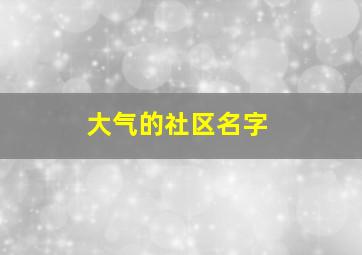 大气的社区名字